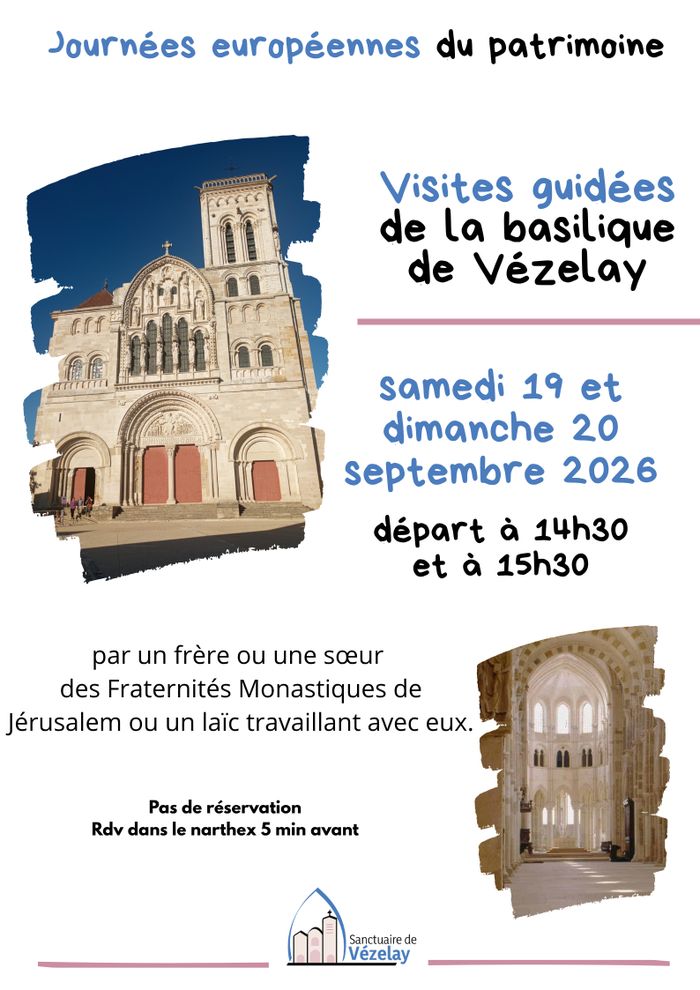 Journées européennes du patrimoine

Visites guidées de la basilique de Vézelay

samedi 19 et dimanche 20 septembre 2026

départ à 14h30 et à 15h30

par un frère ou une sœur des Fraternités Monastiques de Jérusalem ou un laïc travaillant avec eux.

Pas de réservation
Rdv dans le narthex 5 min avant

Sanctuaire de
Vézelay